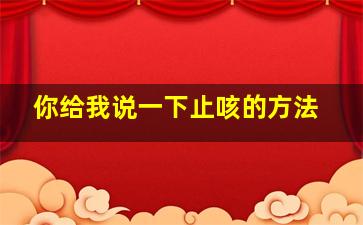 你给我说一下止咳的方法